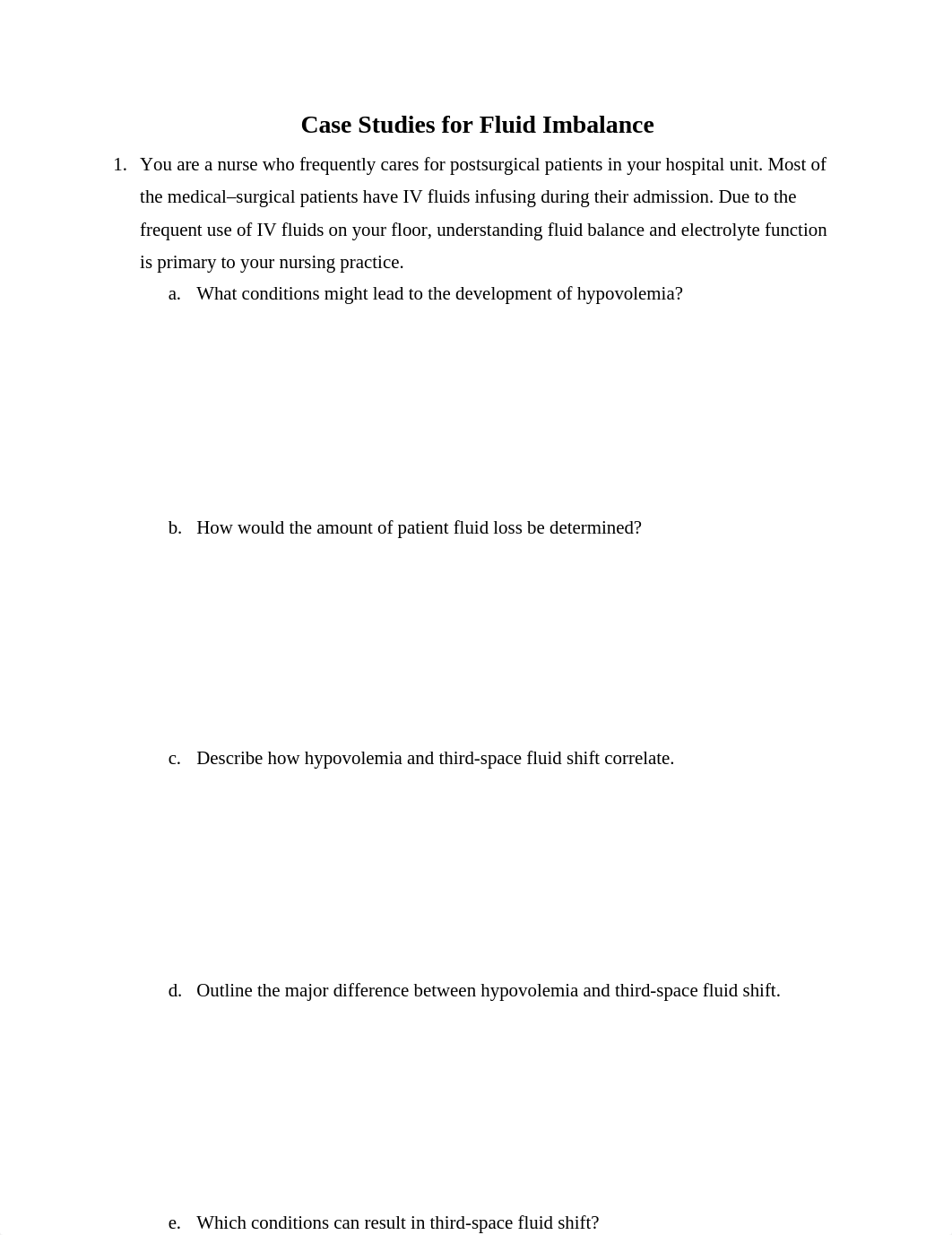 Case Studies for Fluid Imbalance

1. You are a nurse who frequently cares for postsurgical patients in your hospital unit. Most of the medical–surgical patients have IV fluids infusing during their admission. Due to the frequent use of IV fluids on your floor, understanding fluid balance and electrolyte function is primary to your nursing practice.

a. What conditions might lead to the development of hypovolemia?

b. How would the amount of patient fluid loss be determined?

c. Describe how hypovolemia and third-space fluid shift correlate.

d. Outline the major difference between hypovolemia and third-space fluid shift.

e. Which conditions can result in third-space fluid shift?